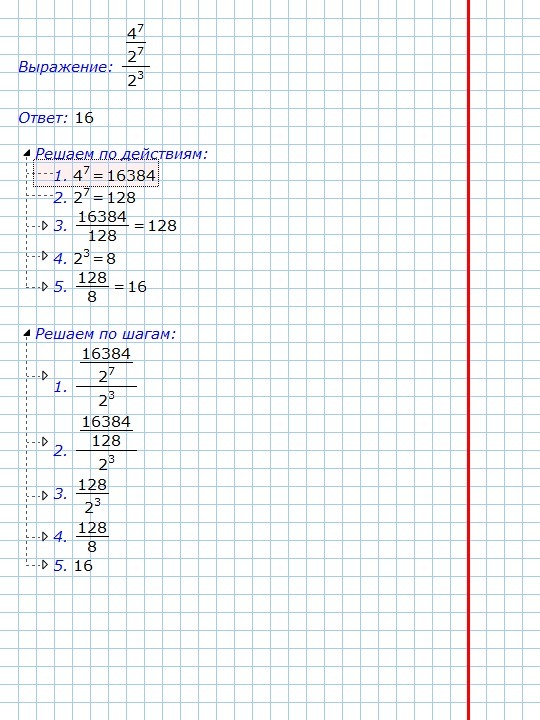 Выражение: $\frac{\frac{4^7}{2^7}}{2^3}$

Ответ: 16

Решаем по действиям:
1. $4^7=16384$
2. $2^7=128$
3. $\frac{16384}{128}=128$
4. $2^3=8$
5. $\frac{128}{8}=16$

Решаем по шагам:
1. $\frac{\frac{16384}{2^7}}{2^3}$
2. $\frac{\frac{16384}{128}}{2^3}$
3. $\frac{128}{2^3}$
4. $\frac{128}{8}$
5. 16